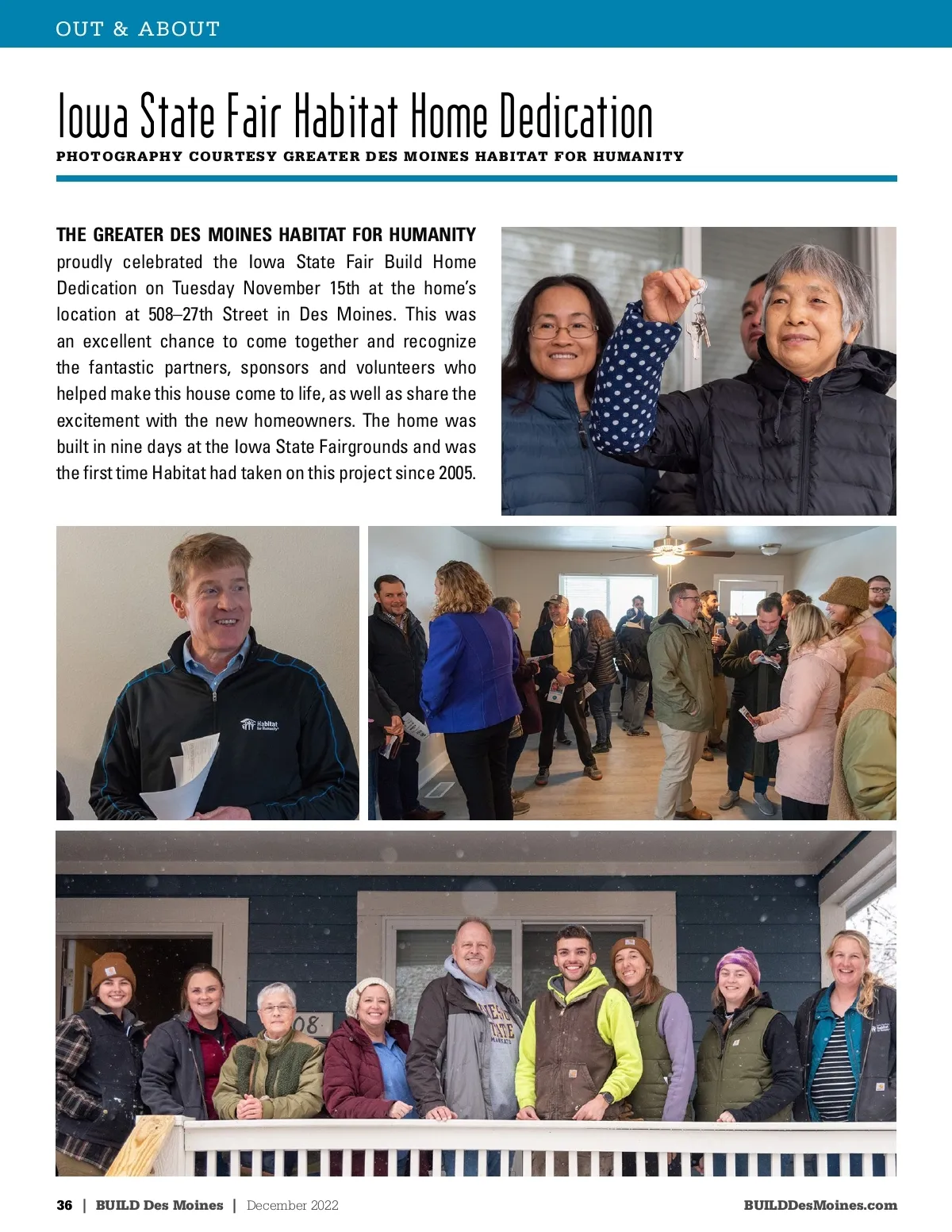 OUT & ABOUT

Iowa State Fair Habitat Home Dedication

PHOTOGRAPHY COURTESY GREATER DES MOINES HABITAT FOR HUMANITY

THE GREATER DES MOINES HABITAT FOR HUMANITY proudly celebrated the Iowa State Fair Build Home Dedication on Tuesday November 15th at the home's location at 508–27th Street in Des Moines. This was an excellent chance to come together and recognize the fantastic partners, sponsors and volunteers who helped make this house come to life, as well as share the excitement with the new homeowners. The home was built in nine days at the Iowa State Fairgrounds and was the first time Habitat had taken on this project since 2005.

Habitat for Humanity

08

36 | BUILD Des Moines | December 2022

BUILDDesMoines.com